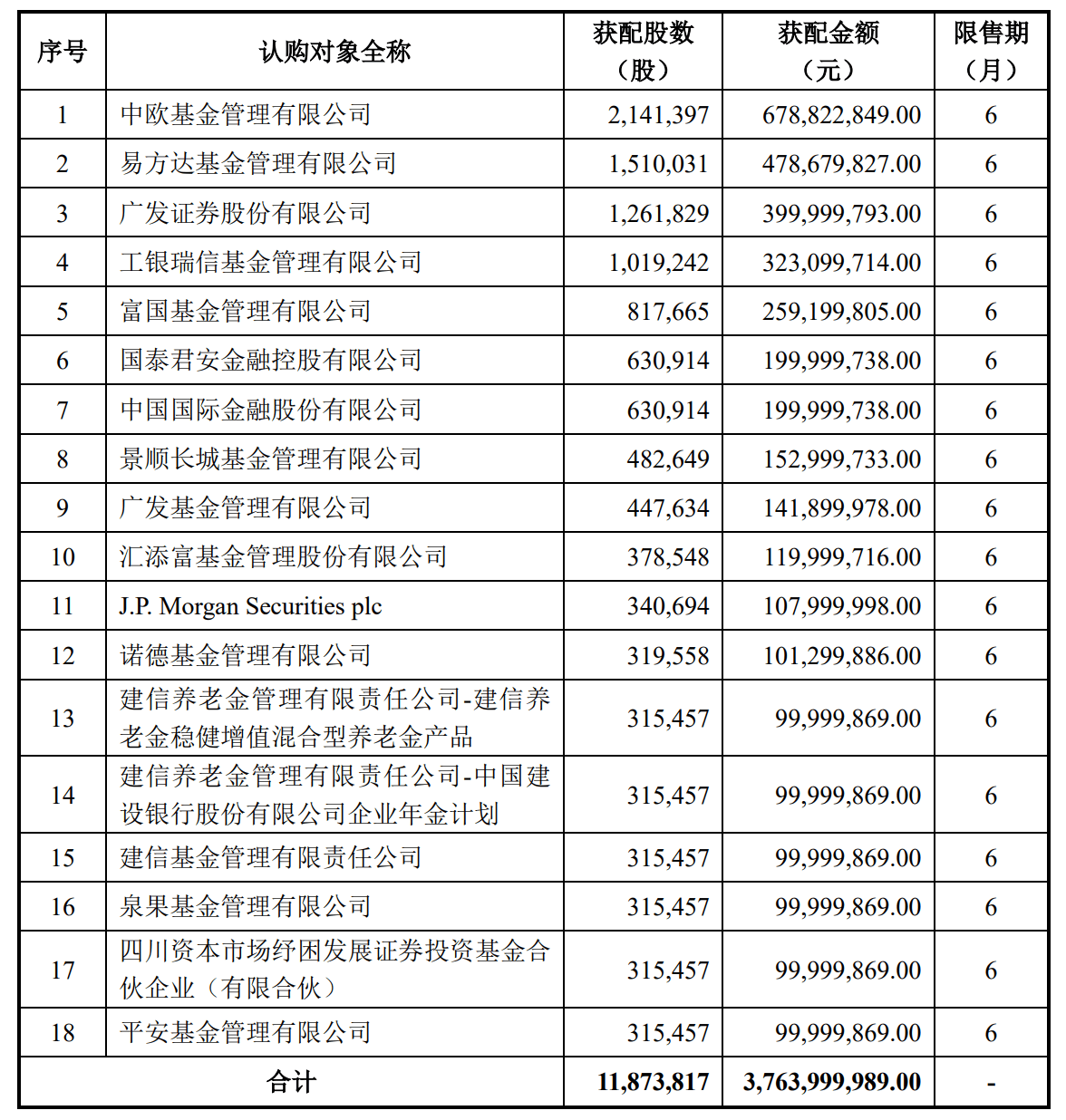 | 序号 | 认购对象全称 | 获配股数（股） | 获配金额（元） | 限售期（月） |
|---|---|---|---|---|
| 1 | 中欧基金管理有限公司 | 2,141,397 | 678,822,849.00 | 6 |
| 2 | 易方达基金管理有限公司 | 1,510,031 | 478,679,827.00 | 6 |
| 3 | 广发证券股份有限公司 | 1,261,829 | 399,999,793.00 | 6 |
| 4 | 工银瑞信基金管理有限公司 | 1,019,242 | 323,099,714.00 | 6 |
| 5 | 富国基金管理有限公司 | 817,665 | 259,199,805.00 | 6 |
| 6 | 国泰君安金融控股有限公司 | 630,914 | 199,999,738.00 | 6 |
| 7 | 中国国际金融股份有限公司 | 630,914 | 199,999,738.00 | 6 |
| 8 | 景顺长城基金管理有限公司 | 482,649 | 152,999,733.00 | 6 |
| 9 | 广发基金管理有限公司 | 447,634 | 141,899,978.00 | 6 |
| 10 | 汇添富基金管理股份有限公司 | 378,548 | 119,999,716.00 | 6 |
| 11 | J.P. Morgan Securities plc | 340,694 | 107,999,998.00 | 6 |
| 12 | 诺德基金管理有限公司 | 319,558 | 101,299,886.00 | 6 |
| 13 | 建信养老金管理有限责任公司-建信养老金稳健增值混合型养老金产品 | 315,457 | 99,999,869.00 | 6 |
| 14 | 建信养老金管理有限责任公司-中国建设银行股份有限公司企业年金计划 | 315,457 | 99,999,869.00 | 6 |
| 15 | 建信基金管理有限责任公司 | 315,457 | 99,999,869.00 | 6 |
| 16 | 泉果基金管理有限公司 | 315,457 | 99,999,869.00 | 6 |
| 17 | 四川资本市场纾困发展证券投资基金合伙企业（有限合伙） | 315,457 | 99,999,869.00 | 6 |
| 18 | 平安基金管理有限公司 | 315,457 | 99,999,869.00 | 6 |
| 合计 | | 11,873,817 | 3,763,999,989.00 | - |